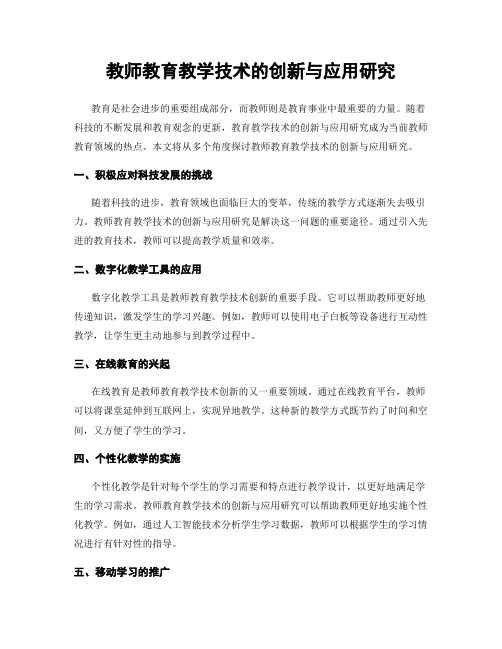 教师教育教学技术的创新与应用研究

教育是社会进步的重要组成部分，而教师则是教育事业中最重要的力量。随着科技的不断发展和教育观念的更新，教育教学技术的创新与应用研究成为当前教师教育领域的热点。本文将从多个角度探讨教师教育教学技术的创新与应用研究。

一、积极应对科技发展的挑战

随着科技的进步，教育领域也面临巨大的变革，传统的教学方式逐渐失去吸引力。教师教育教学技术的创新与应用研究是解决这一问题的重要途径。通过引入先进的教育技术，教师可以提高教学质量和效率。

二、数字化教学工具的应用

数字化教学工具是教师教育教学技术创新的重要手段。它可以帮助教师更好地传递知识，激发学生的学习兴趣。例如，教师可以使用电子白板等设备进行互动性教学，让学生更主动地参与到教学过程中。

三、在线教育的兴起

在线教育是教师教育教学技术创新的又一重要领域。通过在线教育平台，教师可以将课堂延伸到互联网上，实现异地教学。这种新的教学方式既节约了时间和空间，又方便了学生的学习。

四、个性化教学的实施

个性化教学是针对每个学生的学习需要和特点进行教学设计，以更好地满足学生的学习需求。教师教育教学技术的创新与应用研究可以帮助教师更好地实施个性化教学。例如，通过人工智能技术分析学生学习数据，教师可以根据学生的学习情况进行有针对性的指导。

五、移动学习的推广